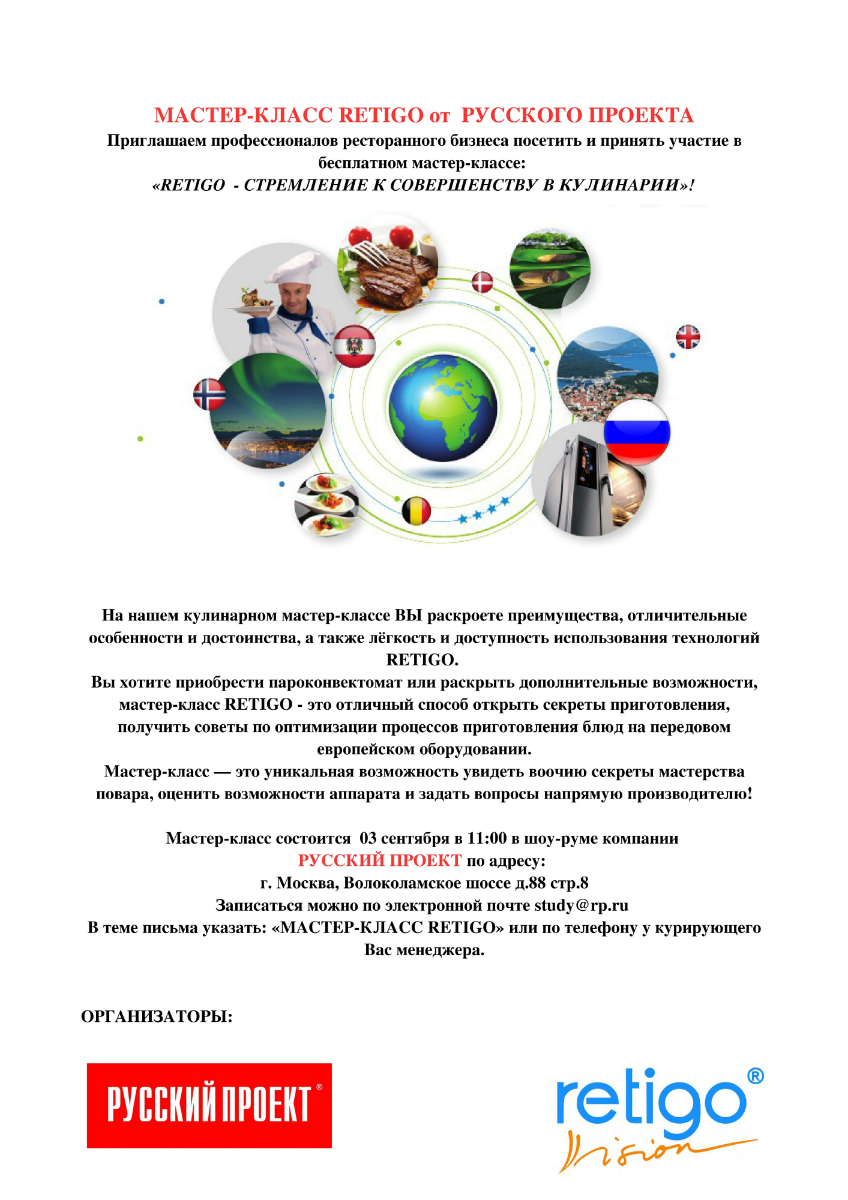 МАСТЕР-КЛАСС RETIGO от РУССКОГО ПРОЕКТА
Приглашаем профессионалов ресторанного бизнеса посетить и принять участие в бесплатном мастер-классе:
«RETIGO - СТРЕМЛЕНИЕ К СОВЕРШЕНСТВУ В КУЛИНАРИИ»!

На нашем кулинарном мастер-классе ВЫ раскроете преимущества, отличительные особенности и достоинства, а также лёгкость и доступность использования технологий RETIGO.
Вы хотите приобрести пароконвектомат или раскрыть дополнительные возможности, мастер-класс RETIGO - это отличный способ открыть секреты приготовления, получить советы по оптимизации процессов приготовления блюд на передовом европейском оборудовании.
Мастер-класс — это уникальная возможность увидеть воочию секреты мастерства повара, оценить возможности аппарата и задать вопросы напрямую производителю!

Мастер-класс состоится 03 сентября в 11:00 в шоу-руме компании
РУССКИЙ ПРОЕКТ по адресу:
г. Москва, Волоколамское шоссе д.88 стр.8
Записаться можно по электронной почте study@rp.ru
В теме письма указать: «МАСТЕР-КЛАСС RETIGO» или по телефону у курирующего Вас менеджера.

ОРГАНИЗАТОРЫ:

РУССКИЙ ПРОЕКТ®

retigo®
Vision